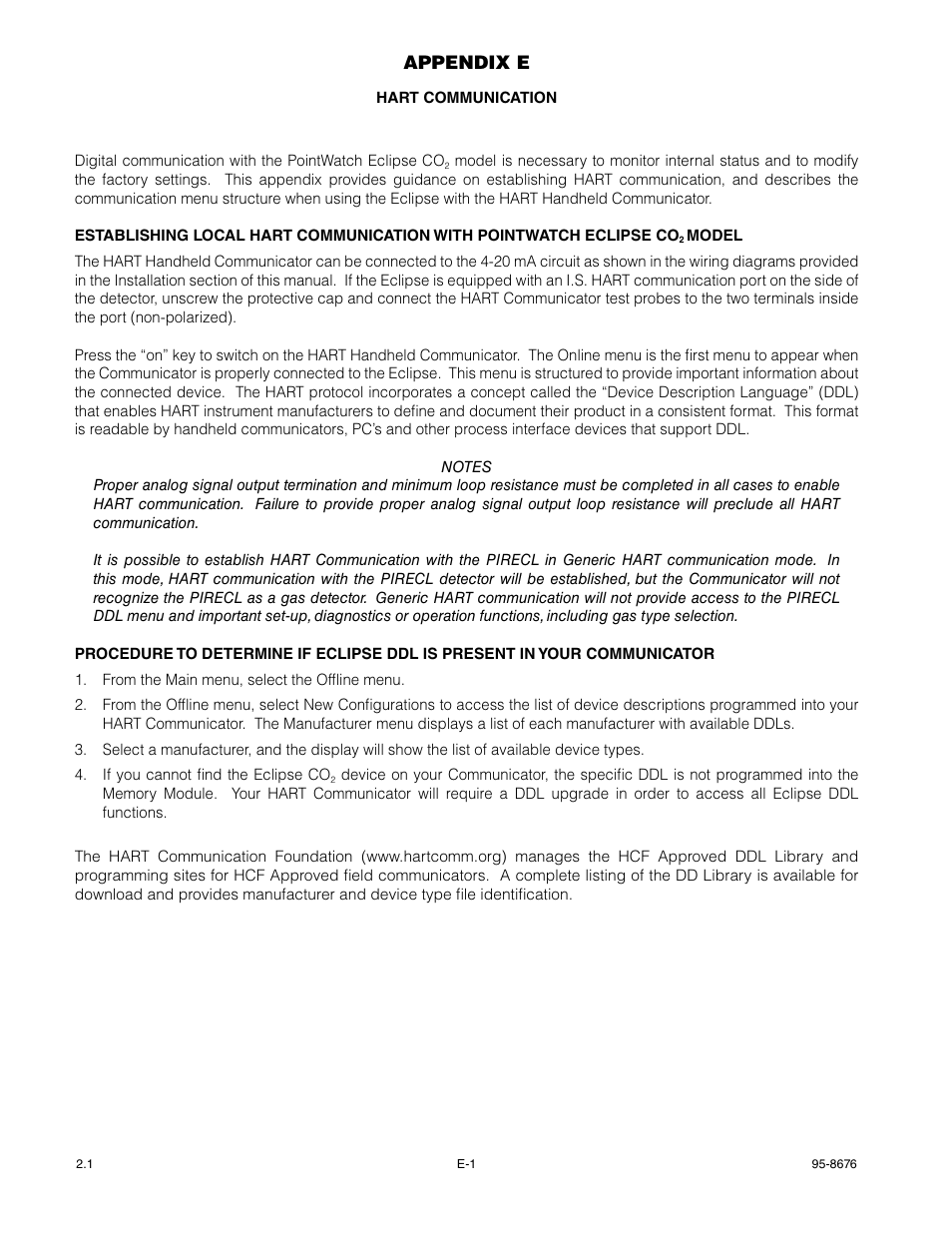 APPENDIX E

HART COMMUNICATION

Digital communication with the PointWatch Eclipse $CO_2$ model is necessary to monitor internal status and to modify the factory settings. This appendix provides guidance on establishing HART communication, and describes the communication menu structure when using the Eclipse with the HART Handheld Communicator.

ESTABLISHING LOCAL HART COMMUNICATION WITH POINTWATCH ECLIPSE $CO_2$ MODEL

The HART Handheld Communicator can be connected to the 4-20 mA circuit as shown in the wiring diagrams provided in the Installation section of this manual. If the Eclipse is equipped with an I.S. HART communication port on the side of the detector, unscrew the protective cap and connect the HART Communicator test probes to the two terminals inside the port (non-polarized).

Press the “on” key to switch on the HART Handheld Communicator. The Online menu is the first menu to appear when the Communicator is properly connected to the Eclipse. This menu is structured to provide important information about the connected device. The HART protocol incorporates a concept called the “Device Description Language” (DDL) that enables HART instrument manufacturers to define and document their product in a consistent format. This format is readable by handheld communicators, PC’s and other process interface devices that support DDL.

NOTES

Proper analog signal output termination and minimum loop resistance must be completed in all cases to enable HART communication. Failure to provide proper analog signal output loop resistance will preclude all HART communication.

It is possible to establish HART Communication with the PIRECL in Generic HART communication mode. In this mode, HART communication with the PIRECL detector will be established, but the Communicator will not recognize the PIRECL as a gas detector. Generic HART communication will not provide access to the PIRECL DDL menu and important set-up, diagnostics or operation functions, including gas type selection.

PROCEDURE TO DETERMINE IF ECLIPSE DDL IS PRESENT IN YOUR COMMUNICATOR

1. From the Main menu, select the Offline menu.

2. From the Offline menu, select New Configurations to access the list of device descriptions programmed into your HART Communicator. The Manufacturer menu displays a list of each manufacturer with available DDLs.

3. Select a manufacturer, and the display will show the list of available device types.

4. If you cannot find the Eclipse $CO_2$ device on your Communicator, the specific DDL is not programmed into the Memory Module. Your HART Communicator will require a DDL upgrade in order to access all Eclipse DDL functions.

The HART Communication Foundation (www.hartcomm.org) manages the HCF Approved DDL Library and programming sites for HCF Approved field communicators. A complete listing of the DD Library is available for download and provides manufacturer and device type file identification.

2.1 E-1 95-8676